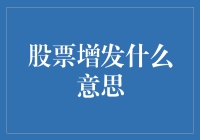 股票增发什么意思